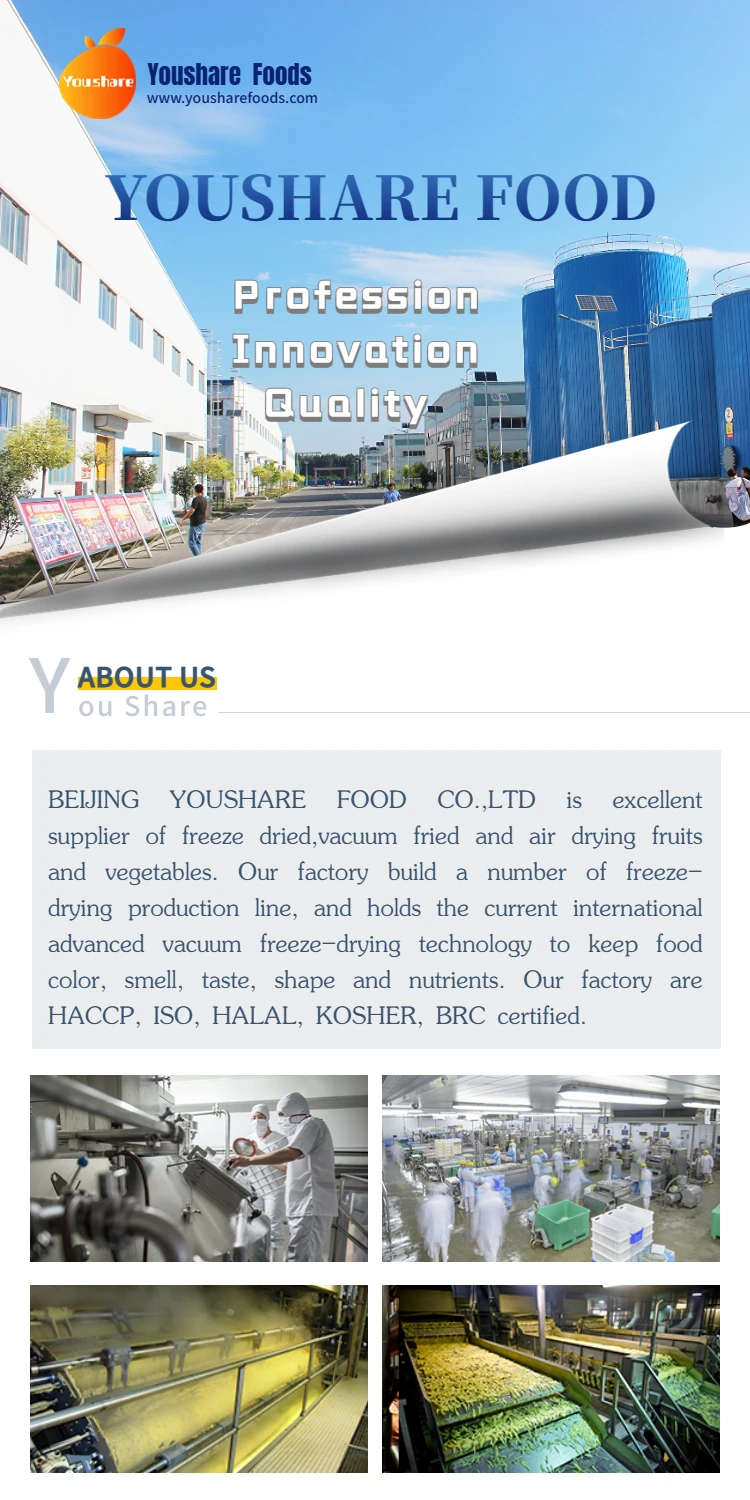 Youshare Youshare Foods
www.yousharefoods.com

YOUSHARE FOOD

Profession
Innovation
Quality

Y ABOUT US
ou Share

BEIJING YOUSHARE FOOD CO.,LTD is excellent supplier of freeze dried,vacuum fried and air drying fruits and vegetables. Our factory build a number of freeze-drying production line, and holds the current international advanced vacuum freeze-drying technology to keep food color, smell, taste, shape and nutrients. Our factory are HACCP, ISO, HALAL, KOSHER, BRC certified.